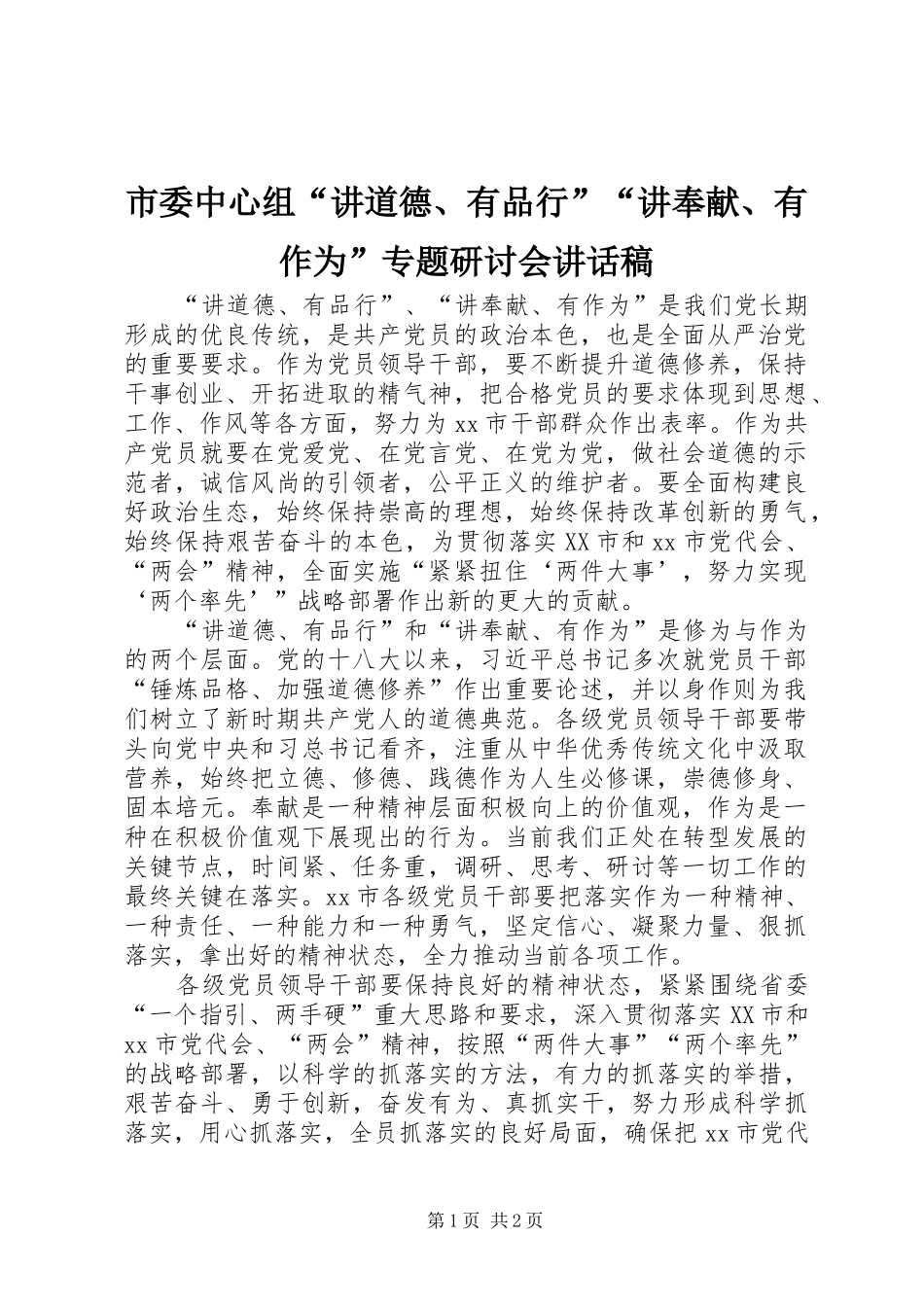 市委中心组“讲道德、有品行”“讲奉献、有作为”专题研讨会讲话稿

“讲道德、有品行”、“讲奉献、有作为”是我们党长期形成的优良传统，是共产党员的政治本色，也是全面从严治党的重要要求。作为党员领导干部，要不断提升道德修养，保持干事创业、开拓进取的精气神，把合格党员的要求体现到思想、工作、作风等各方面，努力为xx市干部群众作出表率。作为共产党员就要在党爱党、在党言党、在党为党，做社会道德的示范者，诚信风尚的引领者，公平正义的维护者。要全面构建良好政治生态，始终保持崇高的理想，始终保持改革创新的勇气，始终保持艰苦奋斗的本色，为贯彻落实XX市和xx市党代会、“两会”精神，全面实施“紧紧扭住‘两件大事’，努力实现‘两个率先’”战略部署作出新的更大的贡献。

“讲道德、有品行”和“讲奉献、有作为”是修为与作为的两个层面。党的十八大以来，习近平总书记多次就党员干部“锤炼品格、加强道德修养”作出重要论述，并以身作则为我们树立了新时期共产党人的道德典范。各级党员领导干部要带头向党中央和习总书记看齐，注重从中华优秀传统文化中汲取营养，始终把立德、修德、践德作为人生必修课，崇德修身、固本培元。奉献是一种精神层面积极向上的价值观，作为是一种在积极价值观下展现出的行为。当前我们正处在转型发展的关键节点，时间紧、任务重，调研、思考、研讨等一切工作的最终关键在落实。xx市各级党员干部要把落实作为一种精神、一种责任、一种能力和一种勇气，坚定信心、凝聚力量、狠抓落实，拿出好的精神状态，全力推动当前各项工作。

各级党员领导干部要保持良好的精神状态，紧紧围绕省委“一个指引、两手硬”重大思路和要求，深入贯彻落实XX市和xx市党代会、“两会”精神，按照“两件大事”“两个率先”的战略部署，以科学的抓落实的方法，有力的抓落实的举措，艰苦奋斗、勇于创新，奋发有为、真抓实干，努力形成科学抓落实，用心抓落实，全员抓落实的良好局面，确保把xx市党代

第1页 共2页